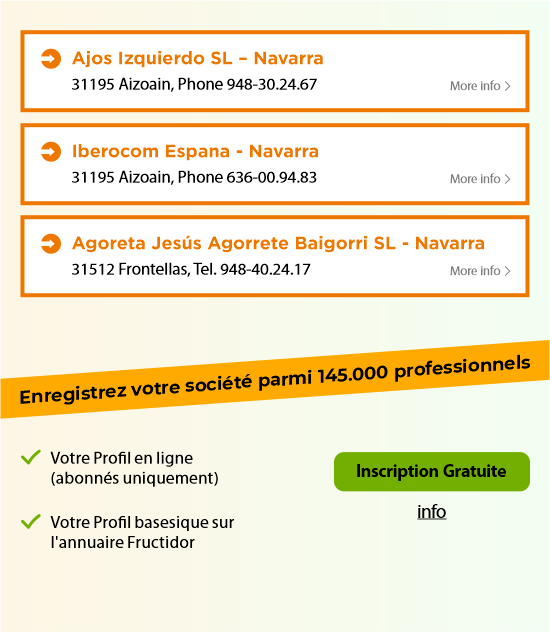 Ajos Izquierdo SL – Navarra
31195 Aizoain, Phone 948-30.24.67
More info >

Iberocom Espana - Navarra
31195 Aizoain, Phone 636-00.94.83
More info >

Agoreta Jesús Agorrete Baigorri SL - Navarra
31512 Frontellas, Tel. 948-40.24.17
More info >

Enregistrez votre société parmi 145.000 professionnels

Votre Profil en ligne (abonnés uniquement)

Votre Profil basesique sur l'annuaire Fructidor

Inscription Gratuite

info